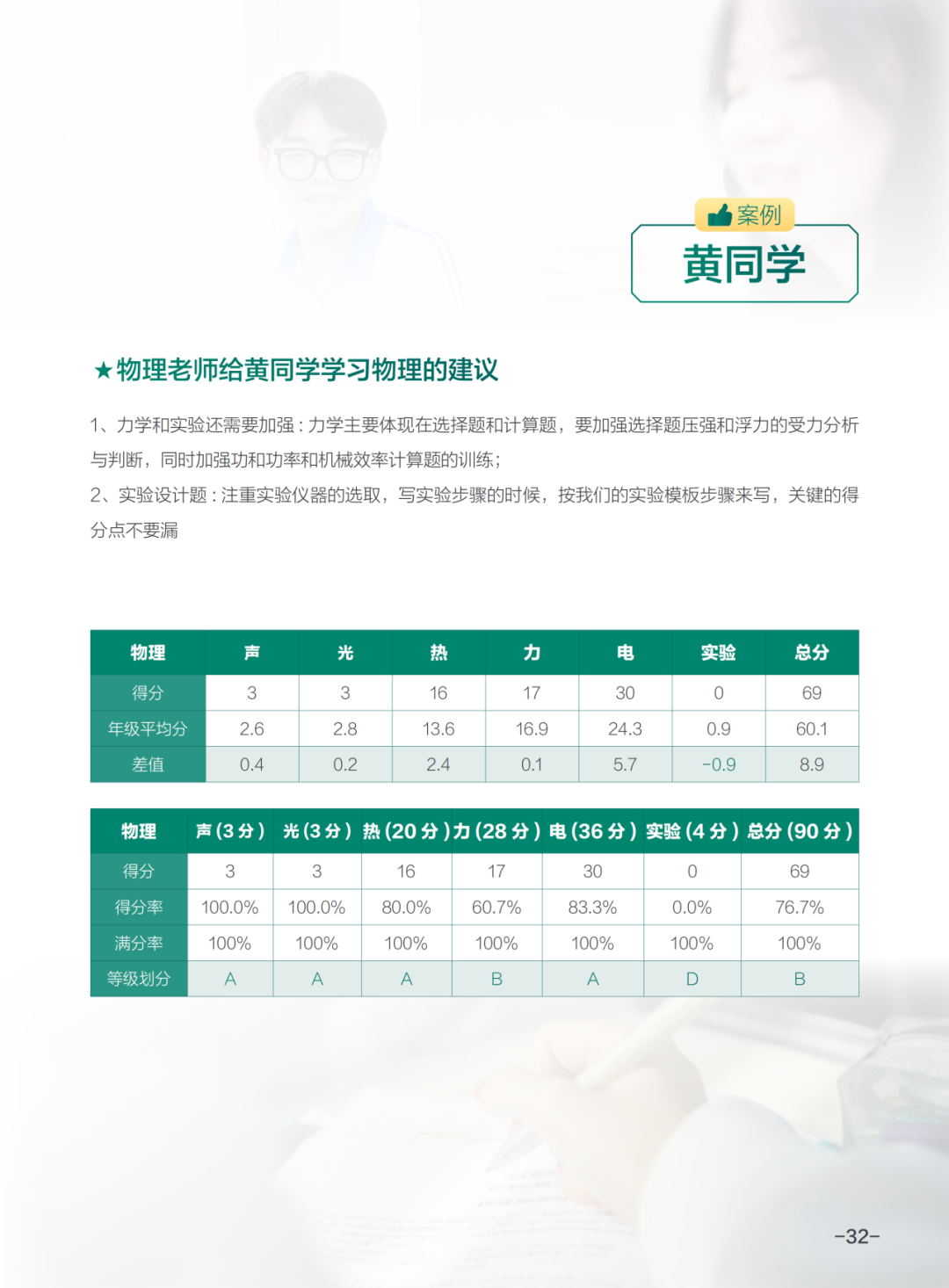 案例

黄同学

★物理老师给黄同学学习物理的建议

1、力学和实验还需要加强：力学主要体现在选择题和计算题，要加强选择题压强和浮力的受力分析与判断，同时加强功和功率和机械效率计算题的训练；

2、实验设计题：注重实验仪器的选取，写实验步骤的时候，按我们的实验模板步骤来写，关键的得分点不要漏

| 物理 | 声 | 光 | 热 | 力 | 电 | 实验 | 总分 |
|---|---|---|---|---|---|---|---|
| 得分 | 3 | 3 | 16 | 17 | 30 | 0 | 69 |
| 年级平均分 | 2.6 | 2.8 | 13.6 | 16.9 | 24.3 | 0.9 | 60.1 |
| 差值 | 0.4 | 0.2 | 2.4 | 0.1 | 5.7 | -0.9 | 8.9 |

| 物理 | 声(3分) | 光(3分) | 热(20分) | 力(28分) | 电(36分) | 实验(4分) | 总分(90分) |
|---|---|---|---|---|---|---|---|
| 得分 | 3 | 3 | 16 | 17 | 30 | 0 | 69 |
| 得分率 | 100.0% | 100.0% | 80.0% | 60.7% | 83.3% | 0.0% | 76.7% |
| 满分率 | 100% | 100% | 100% | 100% | 100% | 100% | 100% |
| 等级划分 | A | A | A | B | A | D | B |

-32-